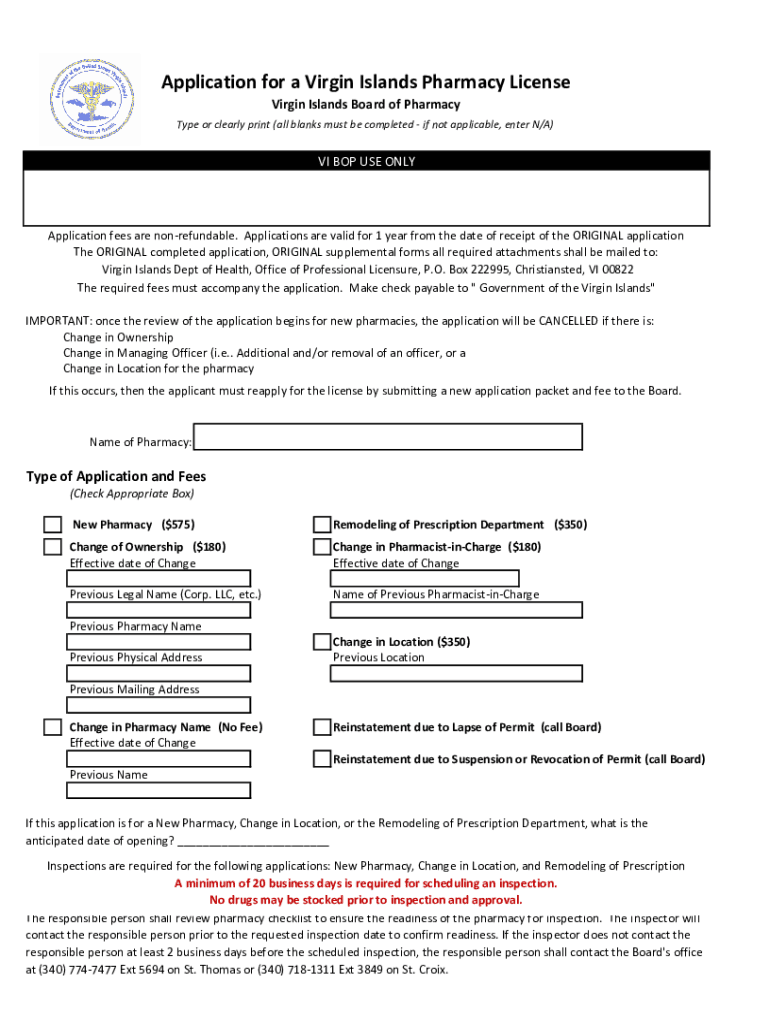 Application for a Virgin Islands Pharmacy License
Virgin Islands Board of Pharmacy
Type or clearly print (all blanks must be completed - if not applicable, enter N/A)

VI BOP USE ONLY

Application fees are non-refundable. Applications are valid for 1 year from the date of receipt of the ORIGINAL application
The ORIGINAL completed application, ORIGINAL supplemental forms all required attachments shall be mailed to:
Virgin Islands Dept of Health, Office of Professional Licensure, P.O. Box 222995, Christiansted, VI 00822
The required fees must accompany the application. Make check payable to " Government of the Virgin Islands"

IMPORTANT: once the review of the application begins for new pharmacies, the application will be CANCELLED if there is:
Change in Ownership
Change in Managing Officer (i.e.. Additional and/or removal of an officer, or a
Change in Location for the pharmacy
If this occurs, then the applicant must reapply for the license by submitting a new application packet and fee to the Board.

Name of Pharmacy:

Type of Application and Fees
(Check Appropriate Box)

New Pharmacy ($575)
Change of Ownership ($180)
Effective date of Change
Previous Legal Name (Corp. LLC, etc.)
Previous Pharmacy Name
Previous Physical Address
Previous Mailing Address
Change in Pharmacy Name (No Fee)
Effective date of Change
Previous Name

Remodeling of Prescription Department ($350)
Change in Pharmacist-in-Charge ($180)
Effective date of Change
Name of Previous Pharmacist-in-Charge
Change in Location ($350)
Previous Location
Reinstatement due to Lapse of Permit (call Board)
Reinstatement due to Suspension or Revocation of Permit (call Board)

If this application is for a New Pharmacy, Change in Location, or the Remodeling of Prescription Department, what is the anticipated date of opening? ________________________

Inspections are required for the following applications: New Pharmacy, Change in Location, and Remodeling of Prescription
A minimum of 20 business days is required for scheduling an inspection.
No drugs may be stocked prior to inspection and approval.
The responsible person shall review pharmacy checklist to ensure the readiness of the pharmacy for inspection. The inspector will contact the responsible person prior to the requested inspection date to confirm readiness. If the inspector does not contact the responsible person at least 2 business days before the scheduled inspection, the responsible person shall contact the Board's office at (340) 774-7477 Ext 5694 on St. Thomas or (340) 718-1311 Ext 3849 on St. Croix.